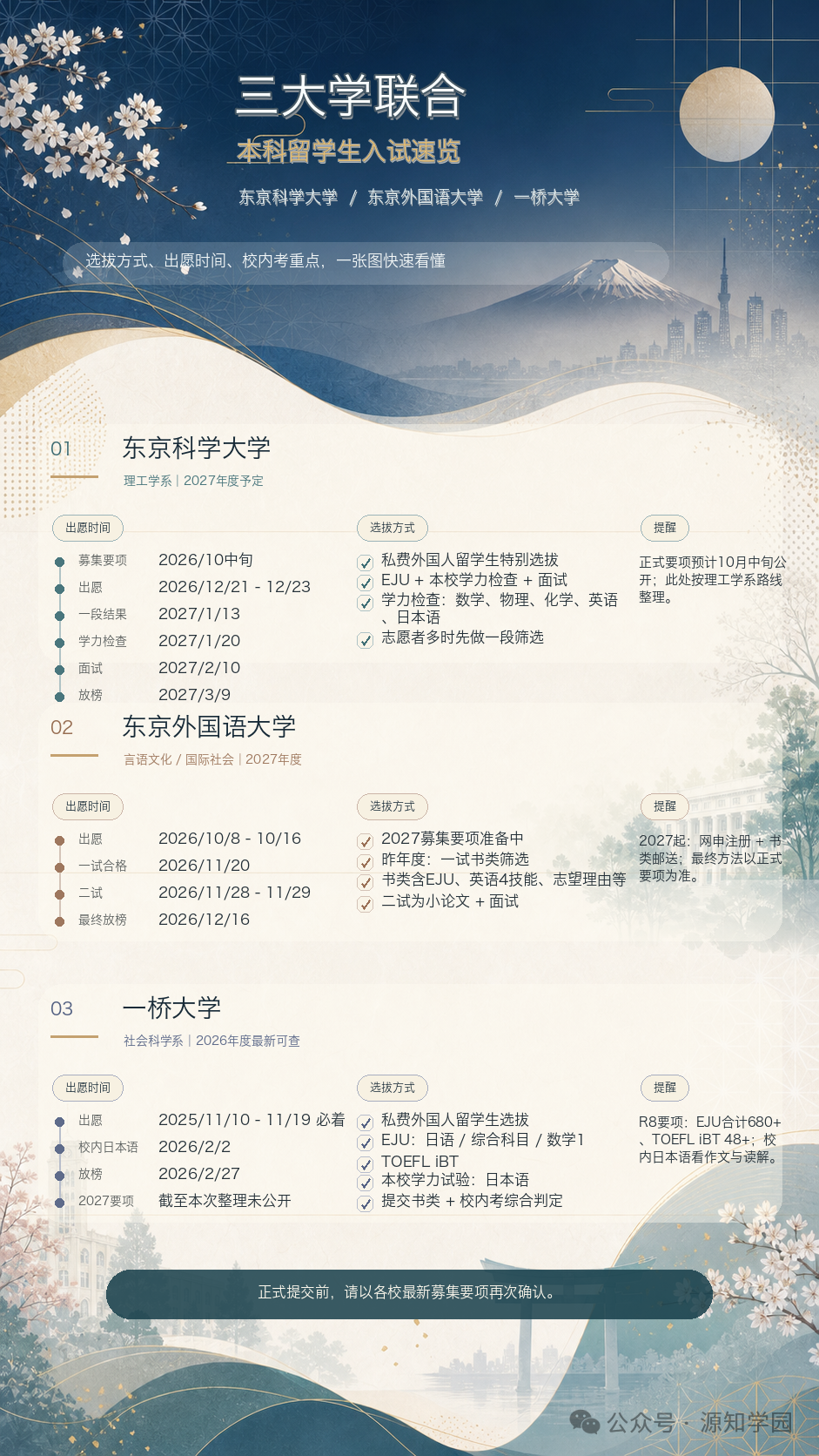 三大学联合

本科留学生入试速览

东京科学大学 / 东京外国语大学 / 一桥大学

选拔方式、出愿时间、校内考重点，一张图快速看懂

01

东京科学大学

理工学系 | 2027年度予定

出愿时间

募集要项 2026/10中旬
出愿 2026/12/21 - 12/23
一段结果 2027/1/13
学力检查 2027/1/20
面试 2027/2/10
放榜 2027/3/9

选拔方式

私费外国人留学生特别选拔
EJU + 本校学力检查 + 面试
学力检查：数学、物理、化学、英语、日本语
志愿者多时先做一段筛选

提醒

正式要项预计10月中旬公开；此处按理工学系路线整理。

02

东京外国语大学

言语文化 / 国际社会 | 2027年度

出愿时间

出愿 2026/10/8 - 10/16
一试合格 2026/11/20
二试 2026/11/28 - 11/29
最终放榜 2026/12/16

选拔方式

2027募集要项准备中
昨年度：一试书类筛选
书类含EJU、英语4技能、志望理由等
二试为小论文 + 面试

提醒

2027起：网申注册 + 书类邮送；最终方法以正式要项为准。

03

一桥大学

社会科学系 | 2026年度最新可查

出愿时间

出愿 2025/11/10 - 11/19 必着
校内日本语 2026/2/2
放榜 2026/2/27
2027要项 截至本次整理未公开

选拔方式

私费外国人留学生选拔
EJU：日语 / 综合科目 / 数学1
TOEFL iBT
本校学力试验：日本语
提交书类 + 校内考综合判定

提醒

R8要项：EJU合计680+、TOEFL iBT 48+；校内日本语看作文与读解。

正式提交前，请以各校最新募集要项再次确认。

公众号 · 源知学园